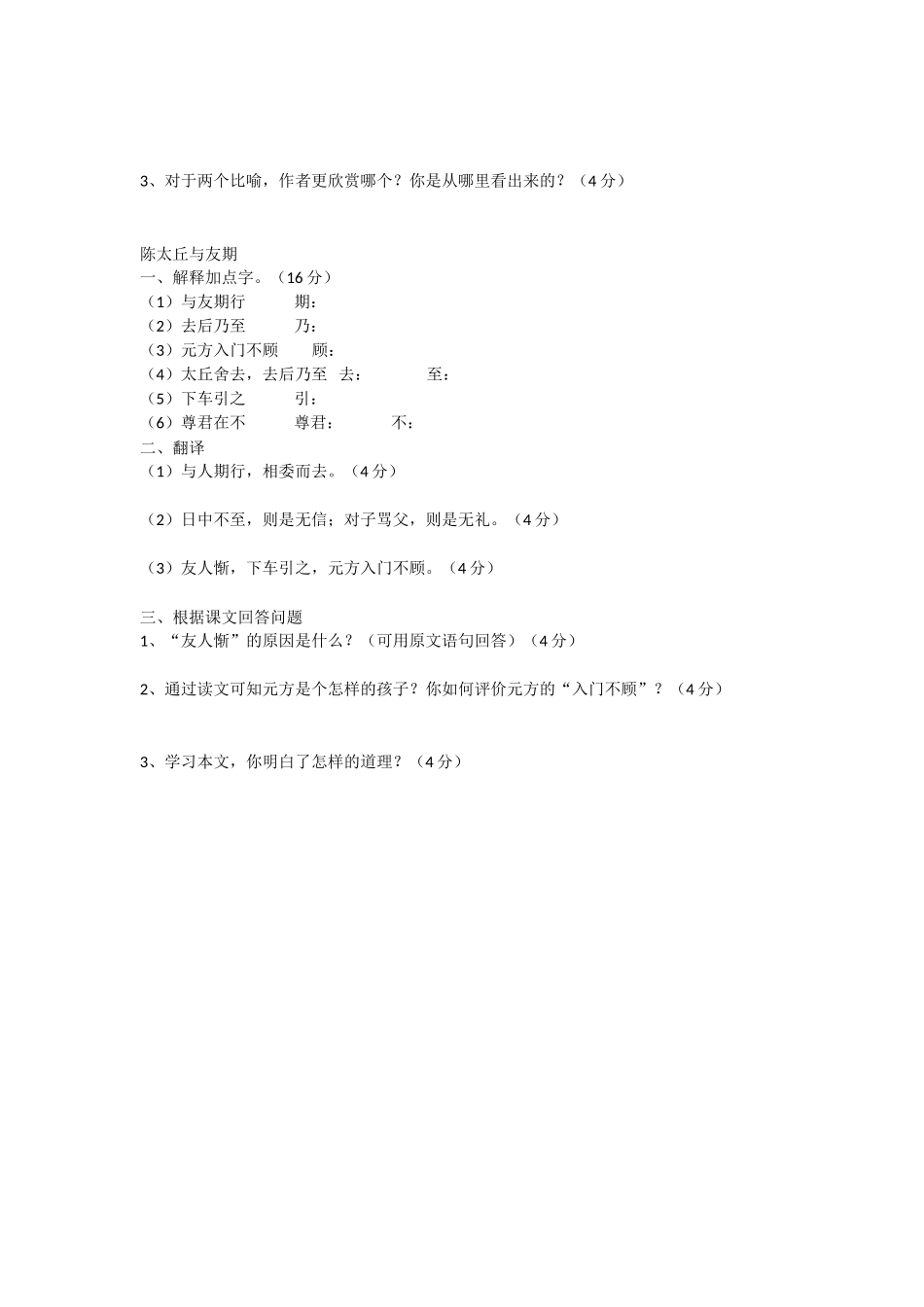 3、对于两个比喻，作者更欣赏哪个？你是从哪里看出来的？（4分）

陈太丘与友期
一、解释加点字。（16分）
（1）与友期行　期：
（2）去后乃至　乃：
（3）元方入门不顾　顾：
（4）太丘舍去，去后乃至　去：　至：
（5）下车引之　引：
（6）尊君在不　尊君：　不：
二、翻译
（1）与人期行，相委而去。（4分）

（2）日中不至，则是无信；对子骂父，则是无礼。（4分）

（3）友人惭，下车引之，元方入门不顾。（4分）

三、根据课文回答问题
1、“友人惭”的原因是什么？（可用原文语句回答）（4分）

2、通过读文可知元方是个怎样的孩子？你如何评价元方的“入门不顾”？（4分）

3、学习本文，你明白了怎样的道理？（4分）